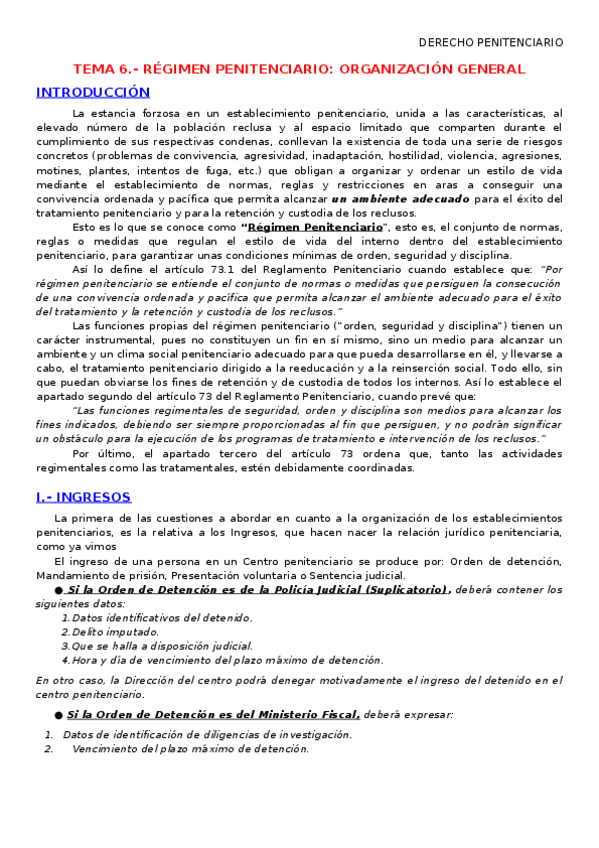 DERECHO PENITENCIARIO

TEMA 6.- RÉGIMEN PENITENCIARIO: ORGANIZACIÓN GENERAL

INTRODUCCIÓN

La estancia forzosa en un establecimiento penitenciario, unida a las características, al elevado número de la población reclusa y al espacio limitado que comparten durante el cumplimiento de sus respectivas condenas, conllevan la existencia de toda una serie de riesgos concretos (problemas de convivencia, agresividad, inadaptación, hostilidad, violencia, agresiones, motines, plantes, intentos de fuga, etc.) que obligan a organizar y ordenar un estilo de vida mediante el establecimiento de normas, reglas y restricciones en aras a conseguir una convivencia ordenada y pacífica que permita alcanzar un ambiente adecuado para el éxito del tratamiento penitenciario y para la retención y custodia de los reclusos.

Esto es lo que se conoce como "Régimen Penitenciario", esto es, el conjunto de normas, reglas o medidas que regulan el estilo de vida del interno dentro del establecimiento penitenciario, para garantizar unas condiciones mínimas de orden, seguridad y disciplina.

Así lo define el artículo 73.1 del Reglamento Penitenciario cuando establece que: "Por régimen penitenciario se entiende el conjunto de normas o medidas que persiguen la consecución de una convivencia ordenada y pacífica que permita alcanzar el ambiente adecuado para el éxito del tratamiento y la retención y custodia de los reclusos."

Las funciones propias del régimen penitenciario ("orden, seguridad y disciplina") tienen un carácter instrumental, pues no constituyen un fin en sí mismo, sino un medio para alcanzar un ambiente y un clima social penitenciario adecuado para que pueda desarrollarse en él, y llevarse a cabo, el tratamiento penitenciario dirigido a la reeducación y a la reinserción social. Todo ello, sin que puedan obviarse los fines de retención y de custodia de todos los internos. Así lo establece el apartado segundo del artículo 73 del Reglamento Penitenciario, cuando prevé que:

"Las funciones regimentales de seguridad, orden y disciplina son medios para alcanzar los fines indicados, debiendo ser siempre proporcionadas al fin que persiguen, y no podrán significar un obstáculo para la ejecución de los programas de tratamiento e intervención de los reclusos."

Por último, el apartado tercero del artículo 73 ordena que, tanto las actividades regimentales como las tratamentales, estén debidamente coordinadas.

I.- INGRESOS

La primera de las cuestiones a abordar en cuanto a la organización de los establecimientos penitenciarios, es la relativa a los Ingresos, que hacen nacer la relación jurídico penitenciaria, como ya vimos

El ingreso de una persona en un Centro penitenciario se produce por: Orden de detención, Mandamiento de prisión, Presentación voluntaria o Sentencia judicial.

● Si la Orden de Detención es de la Policía Judicial (Suplicatorio), deberá contener los siguientes datos:
1. Datos identificativos del detenido.
2. Delito imputado.
3. Que se halla a disposición judicial.
4. Hora y día de vencimiento del plazo máximo de detención.

En otro caso, la Dirección del centro podrá denegar motivadamente el ingreso del detenido en el centro penitenciario.

● Si la Orden de Detención es del Ministerio Fiscal, deberá expresar:
1. Datos de identificación de diligencias de investigación.
2. Vencimiento del plazo máximo de detención.